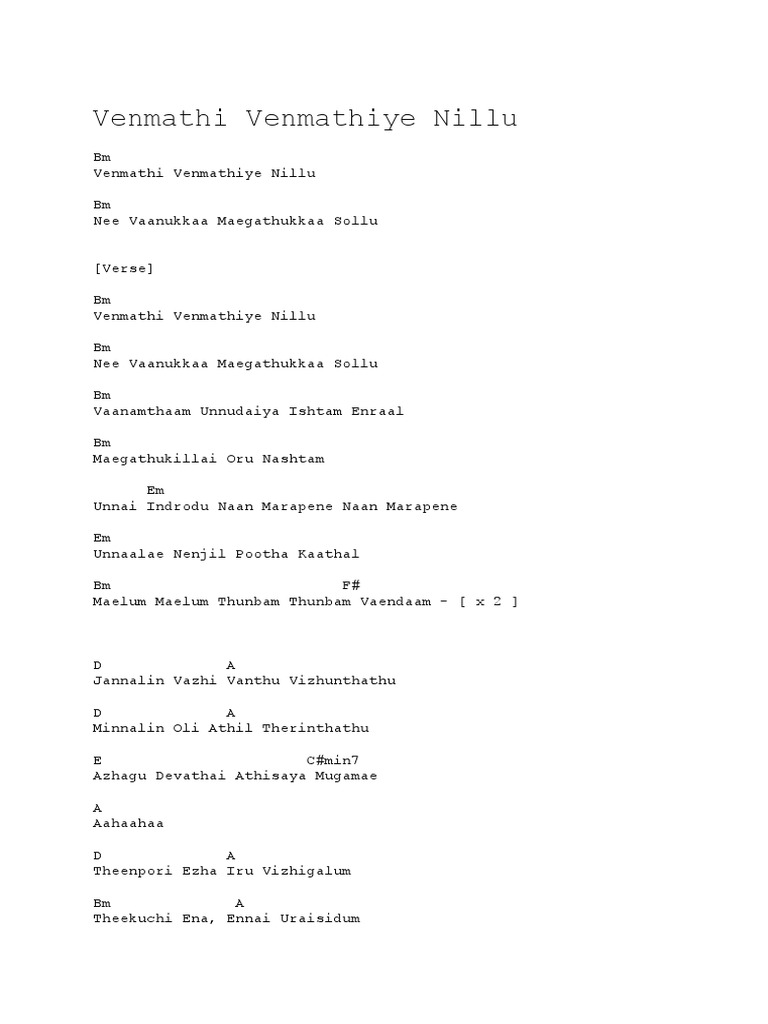 Venmathi Venmathiye Nillu

Bm
Venmathi Venmathiye Nillu

Bm
Nee Vaanukkaa Maegathukkaa Sollu

[Verse]

Bm
Venmathi Venmathiye Nillu

Bm
Nee Vaanukkaa Maegathukkaa Sollu

Bm
Vaanamthaam Unnudaiya Ishtam Enraal

Bm
Maegathukillai Oru Nashtam

Em
Unnai Indrodu Naan Marapene Naan Marapene

Em
Unnaalae Nenjil Pootha Kaathal

Bm F#
Maelum Maelum Thunbam Thunbam Vaendaam - [ x 2 ]

D A
Jannalin Vazhi Vanthu Vizhunthathu

D A
Minnalin Oli Athil Therinthathu

E C#min7
Azhagu Devathai Athisaya Mugamae

A
Aahaahaa

D A
Theenpori Ezha Iru Vizhigalum

Bm A
Theekuchi Ena, Ennai Uraisidum